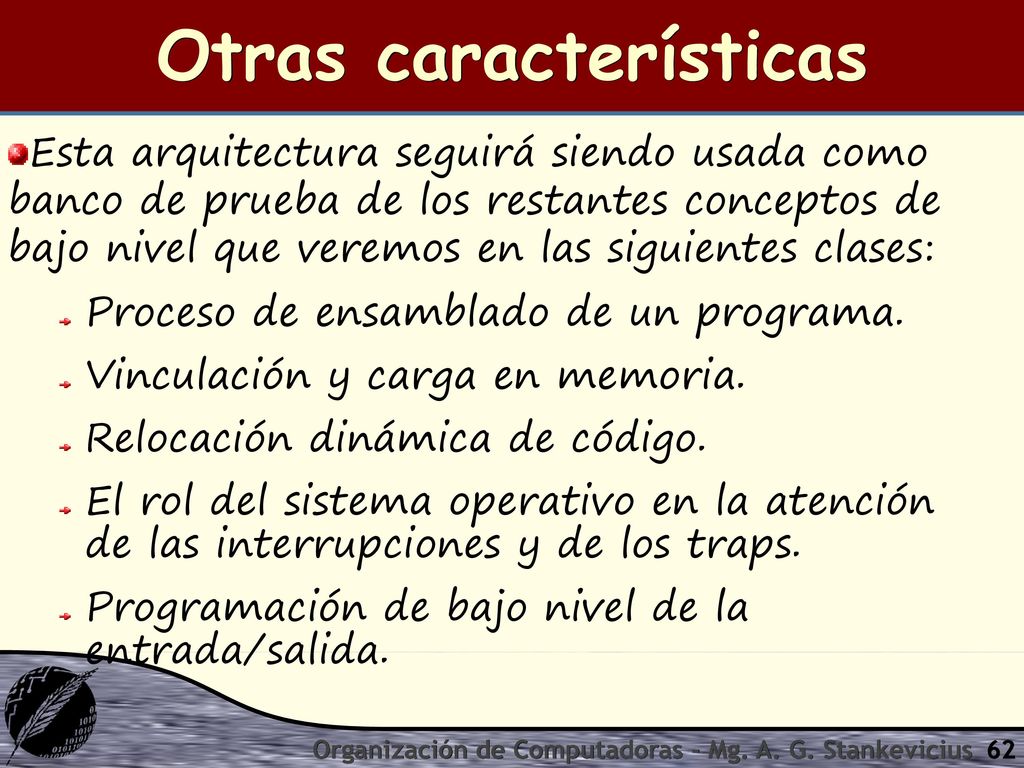 Otras características

Esta arquitectura seguirá siendo usada como banco de prueba de los restantes conceptos de bajo nivel que veremos en las siguientes clases:

Proceso de ensamblado de un programa.

Vinculación y carga en memoria.

Relocación dinámica de código.

El rol del sistema operativo en la atención de las interrupciones y de los traps.

Programación de bajo nivel de la entrada/salida.

Organización de Computadoras - Mg. A. G. Stankevicius 62